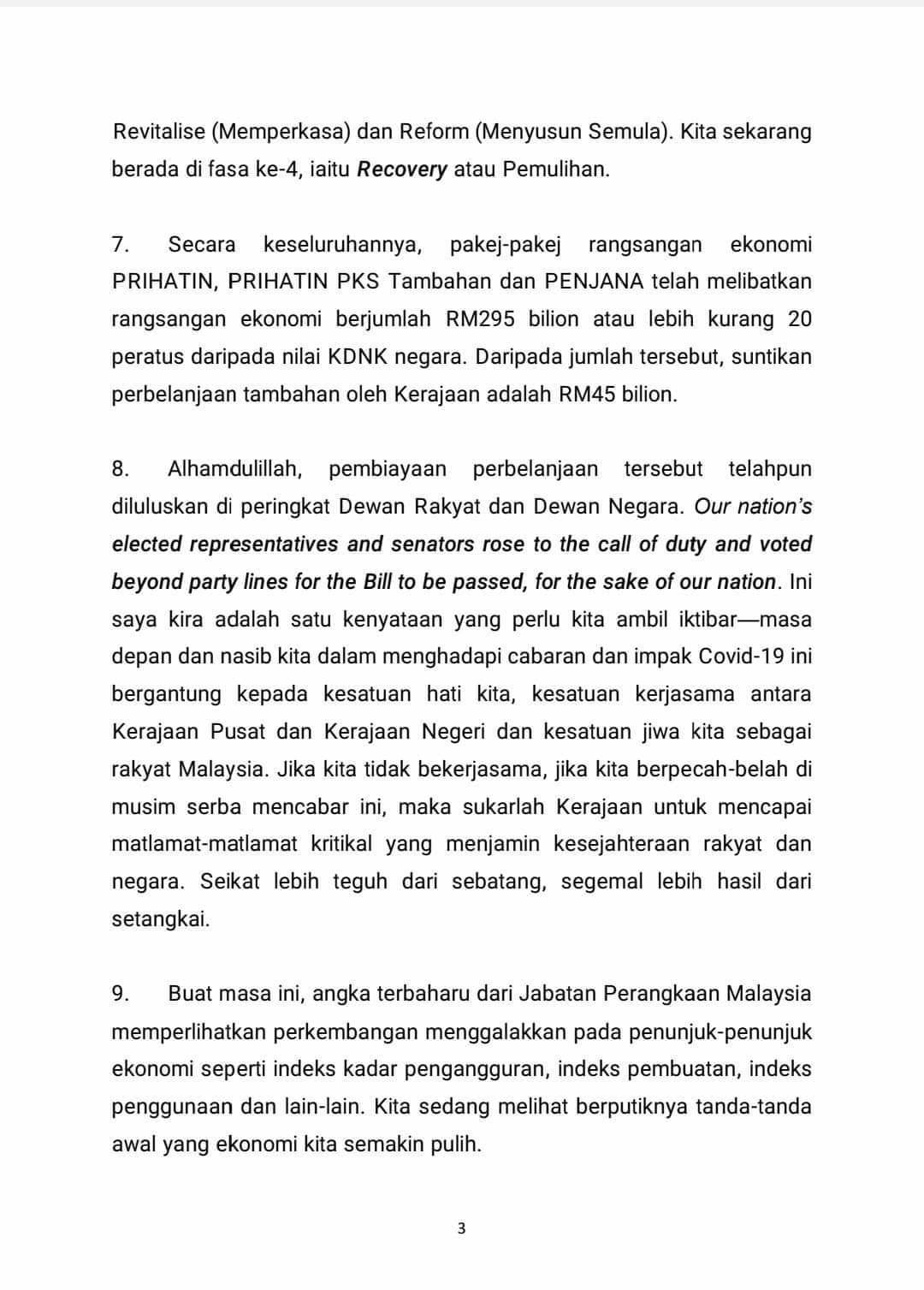 Revitalise (Memperkasa) dan Reform (Menyusun Semula). Kita sekarang berada di fasa ke-4, iaitu Recovery atau Pemulihan.

7. Secara keseluruhannya, pakej-pakej rangsangan ekonomi PRIHATIN, PRIHATIN PKS Tambahan dan PENJANA telah melibatkan rangsangan ekonomi berjumlah RM295 bilion atau lebih kurang 20 peratus daripada nilai KDNK negara. Daripada jumlah tersebut, suntikan perbelanjaan tambahan oleh Kerajaan adalah RM45 bilion.

8. Alhamdulillah, pembiayaan perbelanjaan tersebut telahpun diluluskan di peringkat Dewan Rakyat dan Dewan Negara. Our nation's elected representatives and senators rose to the call of duty and voted beyond party lines for the Bill to be passed, for the sake of our nation. Ini saya kira adalah satu kenyataan yang perlu kita ambil iktibar—masa depan dan nasib kita dalam menghadapi cabaran dan impak Covid-19 ini bergantung kepada kesatuan hati kita, kesatuan kerjasama antara Kerajaan Pusat dan Kerajaan Negeri dan kesatuan jiwa kita sebagai rakyat Malaysia. Jika kita tidak bekerjasama, jika kita berpecah-belah di musim serba mencabar ini, maka sukarlah Kerajaan untuk mencapai matlamat-matlamat kritikal yang menjamin kesejahteraan rakyat dan negara. Seikat lebih teguh dari sebatang, segemal lebih hasil dari setangkai.

9. Buat masa ini, angka terbaharu dari Jabatan Perangkaan Malaysia memperlihatkan perkembangan menggalakkan pada penunjuk-penunjuk ekonomi seperti indeks kadar pengangguran, indeks pembuatan, indeks penggunaan dan lain-lain. Kita sedang melihat berputiknya tanda-tanda awal yang ekonomi kita semakin pulih.

3